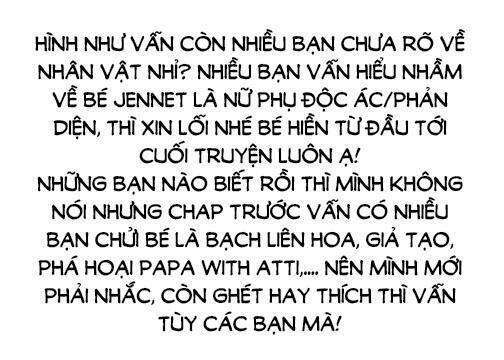 HÌNH NHƯ VẪN CÒN NHIỀU BẠN CHƯA RÕ VỀ NHÂN VẬT NHỈ? NHIỀU BẠN VẪN HIỂU NHẦM VỀ BÉ JENNET LÀ NỮ PHỤ ĐỘC ÁC/PHẢN DIỆN, THÌ XIN LỖI NHÉ BÉ HIỀN TỪ ĐẦU TỚI CUỐI TRUYỆN LUÔN Ạ!
NHỮNG BẠN NÀO BIẾT RỒI THÌ MÌNH KHÔNG NÓI NHƯNG CHAP TRƯỚC VẪN CÓ NHIỀU BẠN CHỬI BÉ LÀ BẠCH LIÊN HOA, GIẢ TẠO, PHÁ HOẠI PAPA WITH ATTI,.... NÊN MÌNH MỚI PHẢI NHẮC, CÒN GHÉT HAY THÍCH THÌ VẪN TÙY CÁC BẠN MÀ!